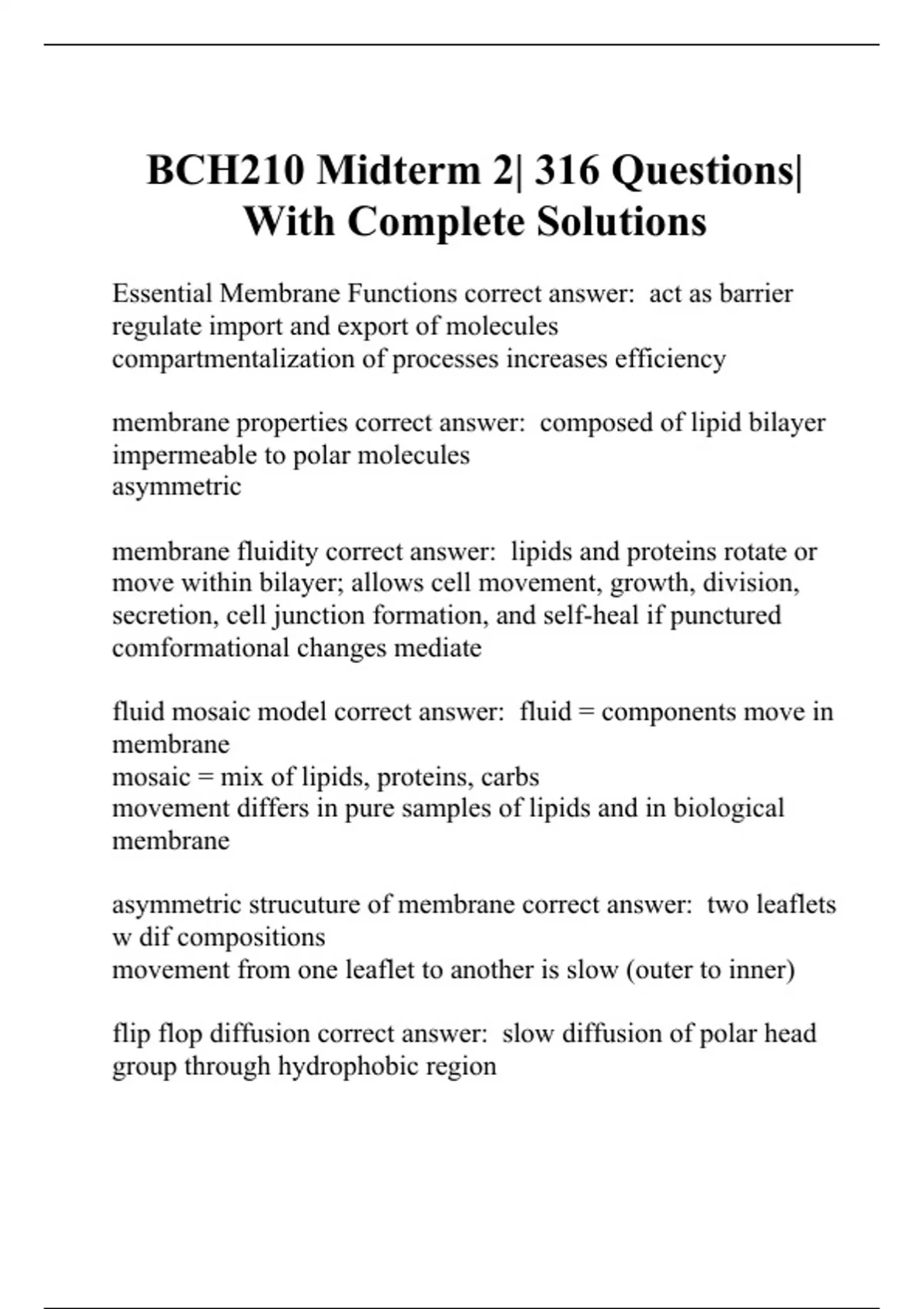 BCH210 Midterm 2| 316 Questions| With Complete Solutions

Essential Membrane Functions correct answer: act as barrier
regulate import and export of molecules
compartmentalization of processes increases efficiency

membrane properties correct answer: composed of lipid bilayer
impermeable to polar molecules
asymmetric

membrane fluidity correct answer: lipids and proteins rotate or move within bilayer; allows cell movement, growth, division, secretion, cell junction formation, and self-heal if punctured
comformational changes mediate

fluid mosaic model correct answer: fluid = components move in membrane
mosaic = mix of lipids, proteins, carbs
movement differs in pure samples of lipids and in biological membrane

asymmetric strucuture of membrane correct answer: two leaflets w dif compositions
movement from one leaflet to another is slow (outer to inner)

flip flop diffusion correct answer: slow diffusion of polar head group through hydrophobic region